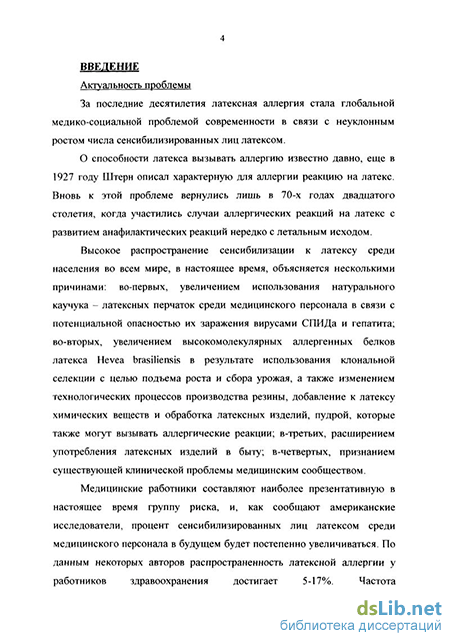 4

ВВЕДЕНИЕ

Актуальность проблемы

За последние десятилетия латексная аллергия стала глобальной медико-социальной проблемой современности в связи с неуклонным ростом числа сенсибилизированных лиц латексом.

О способности латекса вызывать аллергию известно давно, еще в 1927 году Штерн описал характерную для аллергии реакцию на латекс. Вновь к этой проблеме вернулись лишь в 70-х годах двадцатого столетия, когда участились случаи аллергических реакций на латекс с развитием анафилактических реакций нередко с летальным исходом.

Высокое распространение сенсибилизации к латексу среди населения во всем мире, в настоящее время, объясняется несколькими причинами: во-первых, увеличением использования натурального каучука – латексных перчаток среди медицинского персонала в связи с потенциальной опасностью их заражения вирусами СПИДа и гепатита; во-вторых, увеличением высокомолекулярных аллергенных белков латекса Hevea brasiliensis в результате использования клональной селекции с целью подъема роста и сбора урожая, а также изменением технологических процессов производства резины, добавление к латексу химических веществ и обработка латексных изделий, пудрой, которые также могут вызывать аллергические реакции; в-третьих, расширением употребления латексных изделий в быту; в-четвертых, признанием существующей клинической проблемы медицинским сообществом.

Медицинские работники составляют наиболее презентативную в настоящее время группу риска, и, как сообщают американские исследователи, процент сенсибилизированных лиц латексом среди медицинского персонала в будущем будет постепенно увеличиваться. По данным некоторых авторов распространенность латексной аллергии у работников здравоохранения достигает 5-17%. Частота

dsLib.net
библиотека диссертаций